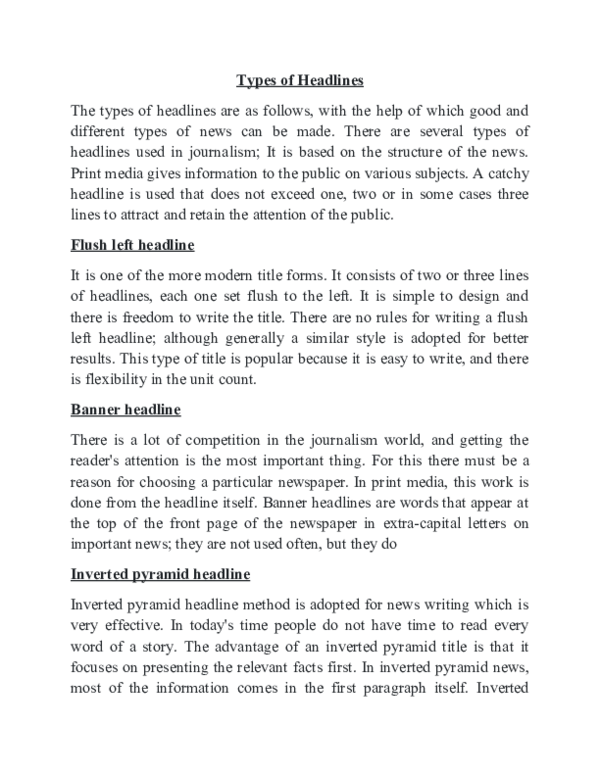 Types of Headlines

The types of headlines are as follows, with the help of which good and different types of news can be made. There are several types of headlines used in journalism; It is based on the structure of the news. Print media gives information to the public on various subjects. A catchy headline is used that does not exceed one, two or in some cases three lines to attract and retain the attention of the public.

Flush left headline

It is one of the more modern title forms. It consists of two or three lines of headlines, each one set flush to the left. It is simple to design and there is freedom to write the title. There are no rules for writing a flush left headline; although generally a similar style is adopted for better results. This type of title is popular because it is easy to write, and there is flexibility in the unit count.

Banner headline

There is a lot of competition in the journalism world, and getting the reader's attention is the most important thing. For this there must be a reason for choosing a particular newspaper. In print media, this work is done from the headline itself. Banner headlines are words that appear at the top of the front page of the newspaper in extra-capital letters on important news; they are not used often, but they do

Inverted pyramid headline

Inverted pyramid headline method is adopted for news writing which is very effective. In today's time people do not have time to read every word of a story. The advantage of an inverted pyramid title is that it focuses on presenting the relevant facts first. In inverted pyramid news, most of the information comes in the first paragraph itself. Inverted